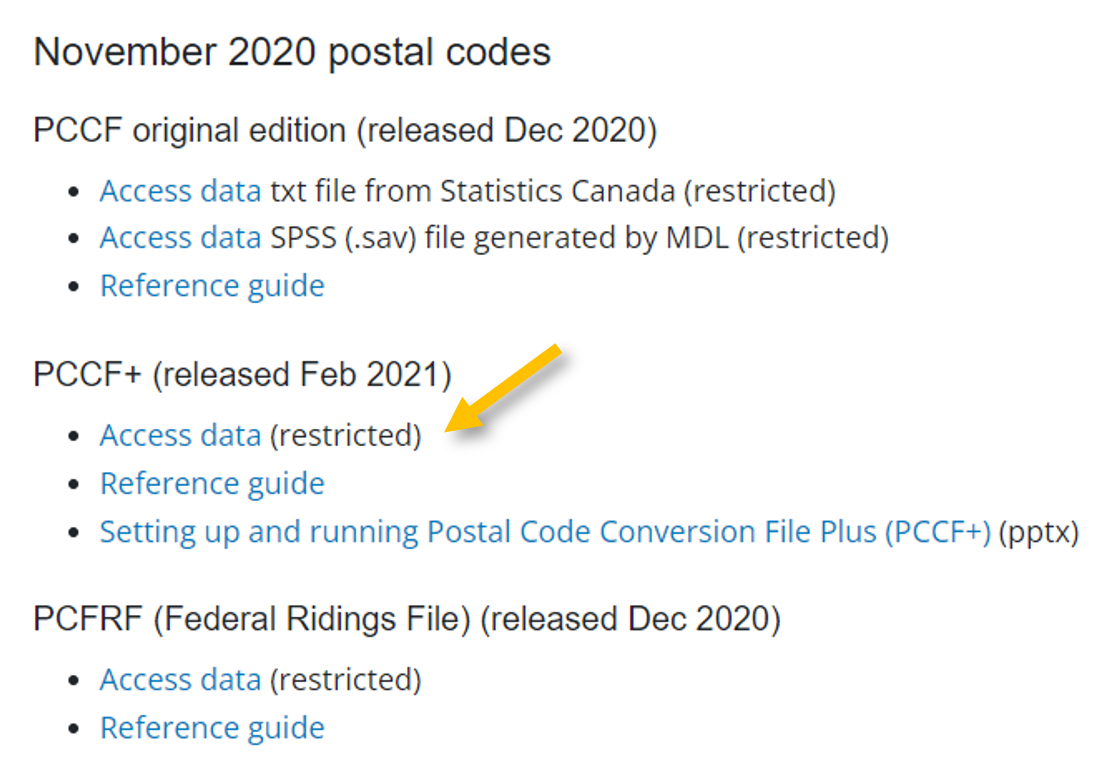 November 2020 postal codes

PCCF original edition (released Dec 2020)

- Access data txt file from Statistics Canada (restricted)
- Access data SPSS (.sav) file generated by MDL (restricted)
- Reference guide

PCCF+ (released Feb 2021)

- Access data (restricted)
- Reference guide
- Setting up and running Postal Code Conversion File Plus (PCCF+) (pptx)

PCFRF (Federal Ridings File) (released Dec 2020)

- Access data (restricted)
- Reference guide